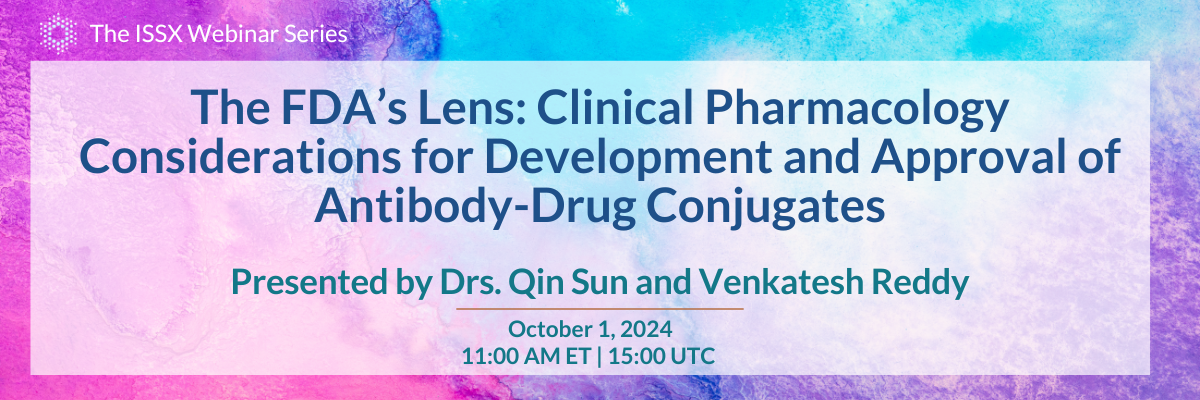 The ISSX Webinar Series

The FDA's Lens: Clinical Pharmacology Considerations for Development and Approval of Antibody-Drug Conjugates

Presented by Drs. Qin Sun and Venkatesh Reddy

October 1, 2024
11:00 AM ET | 15:00 UTC